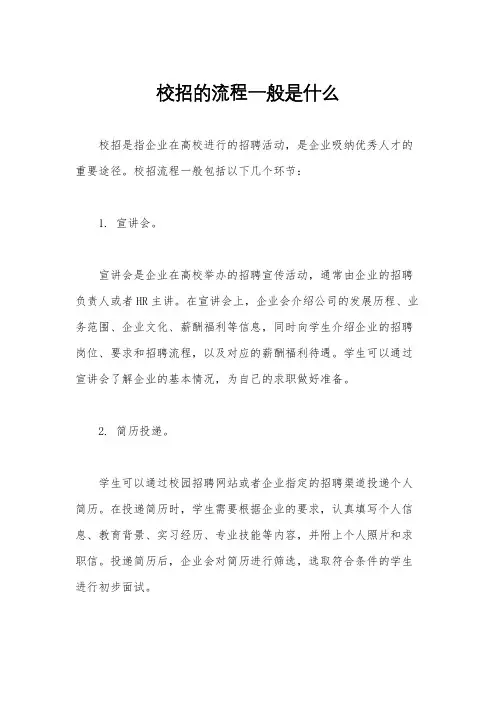 校招的流程一般是什么

校招是指企业在高校进行的招聘活动，是企业吸纳优秀人才的重要途径。校招流程一般包括以下几个环节：

1. 宣讲会。

宣讲会是企业在高校举办的招聘宣传活动，通常由企业的招聘负责人或者HR主讲。在宣讲会上，企业会介绍公司的发展历程、业务范围、企业文化、薪酬福利等信息，同时向学生介绍企业的招聘岗位、要求和招聘流程，以及对应的薪酬福利待遇。学生可以通过宣讲会了解企业的基本情况，为自己的求职做好准备。

2. 简历投递。

学生可以通过校园招聘网站或者企业指定的招聘渠道投递个人简历。在投递简历时，学生需要根据企业的要求，认真填写个人信息、教育背景、实习经历、专业技能等内容，并附上个人照片和求职信。投递简历后，企业会对简历进行筛选，选取符合条件的学生进行初步面试。